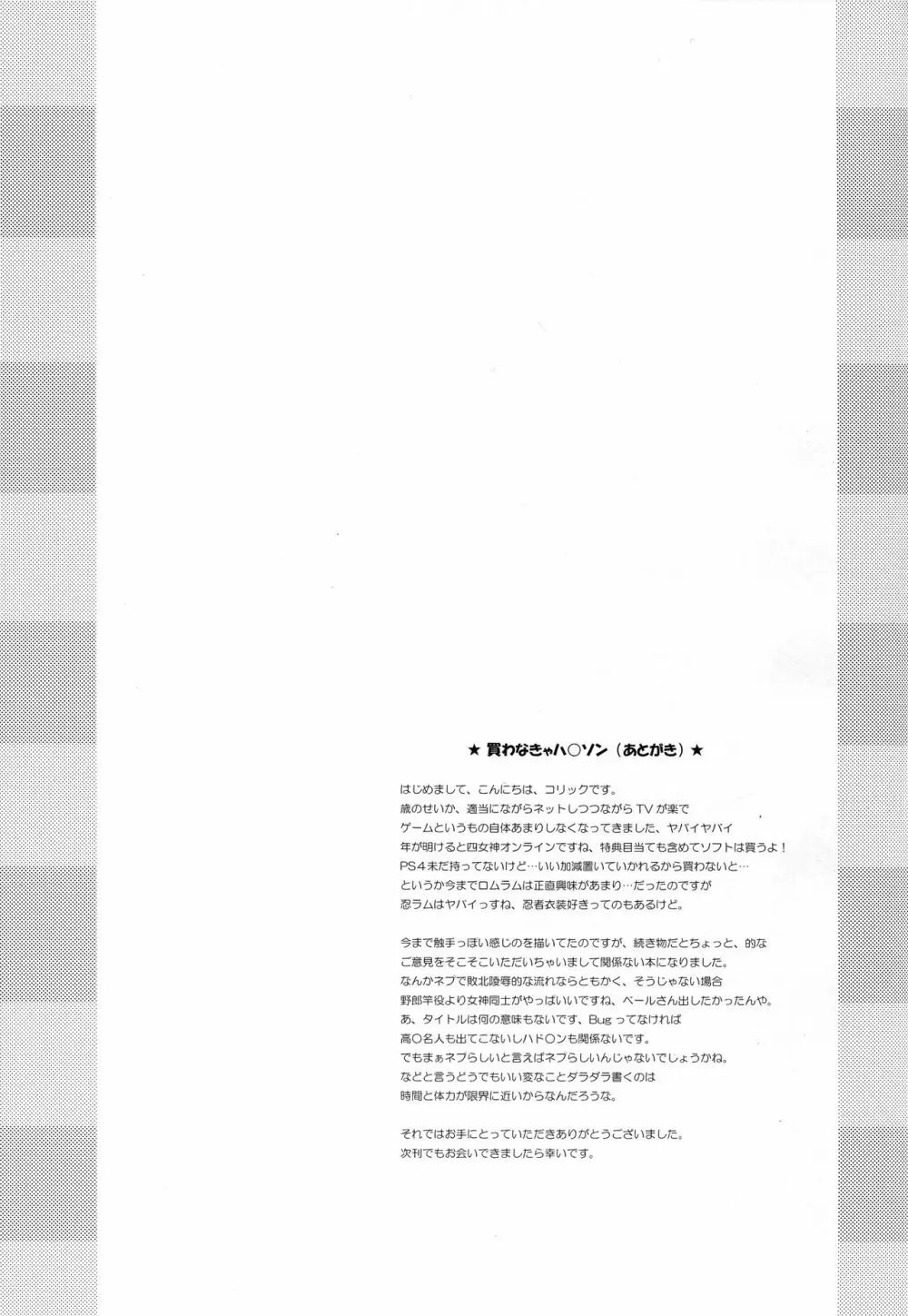 ★ 買わなきゃハ○ソン（あとがき）★

はじめまして、こんにちは、コリックです。
歳のせいか、適当にながらネットしつつながらTVが楽で
ゲームというもの自体あまりしなくなってきました、ヤバイヤバイ
年が明けると四女神オンラインですね、特典目当ても含めてソフトは買うよ！
PS４未だ持ってないけど…いい加減置いていかれるから買わないと…
というか今までロムラムは正直興味があまり…だったのですが
忍ラムはヤバイっすね、忍者衣装好きってのもあるけど。

今まで触手っぽい感じのを描いてたのですが、続き物だとちょっと、的な
ご意見をそこそこいただいちゃいまして関係ない本になりました。
なんかネプで敗北陵辱的な流れならともかく、そうじゃない場合
野郎竿役より女神同士がやっぱいいですね、ベールさん出したかったんや。
あ、タイトルは何の意味もないです、Bugってなければ
高○名人も出てこないしハド○ンも関係ないです。
でもまぁネプらしいと言えばネプらしいんじゃないでしょうかね。
などと言うどうでもいい変なことダラダラ書くのは
時間と体力が限界に近いからなんだろうな。

それではお手にとっていただきありがとうございました。
次刊でもお会いできましたら幸いです。